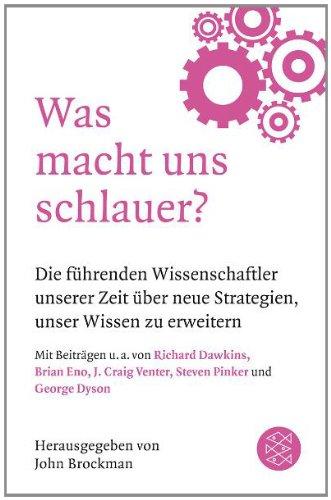 Was macht uns schlauer?

Die führenden Wissenschaftler unserer Zeit über neue Strategien, unser Wissen zu erweitern

Mit Beiträgen u. a. von Richard Dawkins, Brian Eno, J. Craig Venter, Steven Pinker und George Dyson

Herausgegeben von John Brockman